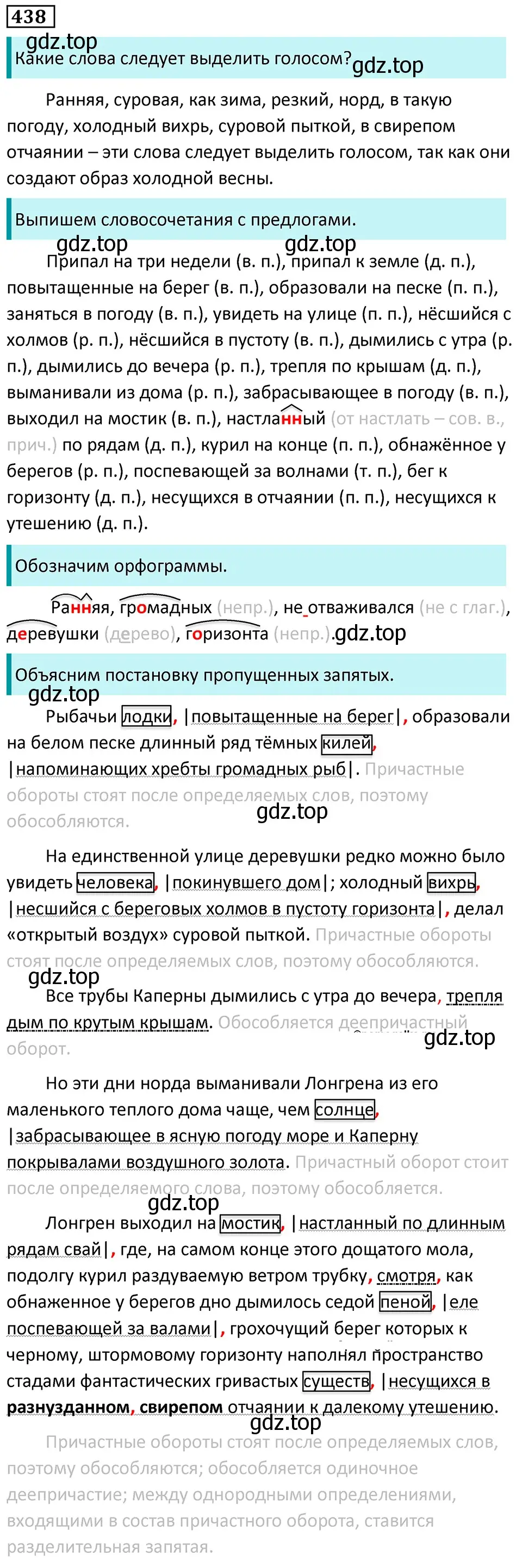 438

gdz.top

Какие слова следует выделить голосом? gdz.top

Ранняя, суровая, как зима, резкий, норд, в такую погоду, холодный вихрь, суровой пыткой, в свирепом отчаянии – эти слова следует выделить голосом, так как они создают образ холодной весны.

Выпишем словосочетания с предлогами.

gdz.top gdz.top

Припал на три недели (в. п.), припал к земле (д. п.), повытащенные на берег (в. п.), образовали на песке (п. п.), заняться в погоду (в. п.), увидеть на улице (п. п.), нёсшийся с холмов (р. п.), нёсшийся в пустоту (в. п.), дымились с утра (р. п.), дымились до вечера (р. п.), трепля по крышам (д. п.), выманивали из дома (р. п.), забрасывающее в погоду (в. п.), выходил на мостик (в. п.), настланный (от настлать – сов. в., прич.) по рядам (д. п.), курил на конце (п. п.), обнажённое у берегов (р. п.), поспевающей за волнами (т. п.), бег к горизонту (д. п.), несущихся в отчаянии (п. п.), несущихся к утешению (д. п.).

Обозначим орфограммы.

Ранняя, громадных (непр.), не отваживался (не с глаг.), деревушки (дерево), горизонта (непр.). gdz.top

Объясним постановку пропущенных запятых.

gdz.top

Рыбачьи лодки, |повытащенные на берег|, образовали на белом песке длинный ряд тёмных килей, |напоминающих хребты громадных рыб|. Причастные обороты стоят после определяемых слов, поэтому обособляются.

gdz.top

На единственной улице деревушки редко можно было увидеть человека, |покинувшего дом|; холодный вихрь, |несшийся с береговых холмов в пустоту горизонта|, делал «открытый воздух» суровой пыткой. Причастные обороты стоят после определяемых слов, поэтому обособляются.

gdz.top

Все трубы Каперны дымились с утра до вечера, трепля дым по крутым крышам. Обособляется деепричастный оборот.

gdz.top

Но эти дни норда выманивали Лонгрена из его маленького теплого дома чаще, чем солнце, |забрасывающее в ясную погоду море и Каперну покрывалами воздушного золота. Причастный оборот стоит после определяемого слова, поэтому обособляется.

gdz.top

Лонгрен выходил на мостик, |настланный по длинным рядам свай|, где, на самом конце этого дощатого мола, подолгу курил раздуваемую ветром трубку, смотря, как обнаженное у берегов дно дымилось седой пеной, |еле поспевающей за валами|, грохочущий берег которых к черному, штормовому горизонту наполнял пространство стадами фантастических гривастых существ, |несущихся в разнузданном, свирепом отчаянии к далекому утешению.

gdz.top

Причастные обороты стоят после определяемых слов, поэтому обособляются; обособляется одиночное деепричастие; между однородными определениями, входящими в состав причастного оборота, ставится разделительная запятая.